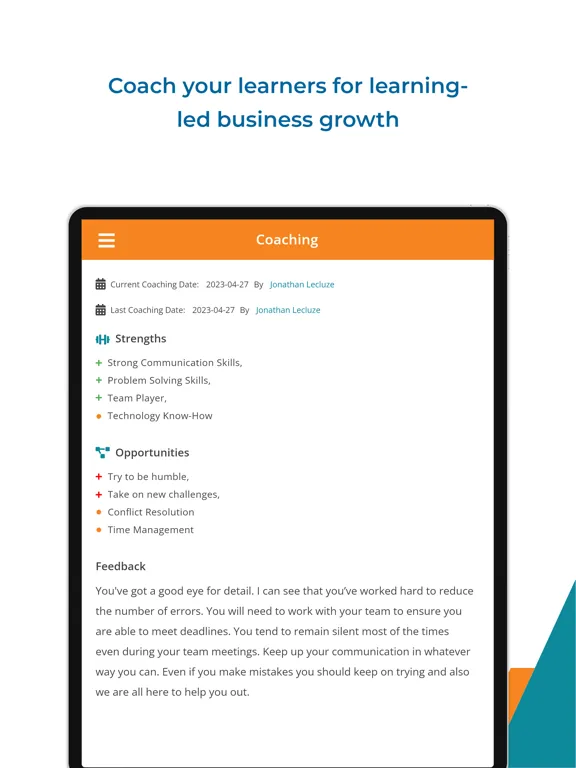 Coach your learners for learning-led business growth

Coaching

Current Coaching Date: 2023-04-27 By Jonathan Lecluze

Last Coaching Date: 2023-04-27 By Jonathan Lecluze

Strengths

+ Strong Communication Skills,
+ Problem Solving Skills,
+ Team Player,
• Technology Know-How

Opportunities

+ Try to be humble,
+ Take on new challenges,
• Conflict Resolution
• Time Management

Feedback

You've got a good eye for detail. I can see that you've worked hard to reduce the number of errors. You will need to work with your team to ensure you are able to meet deadlines. You tend to remain silent most of the times even during your team meetings. Keep up your communication in whatever way you can. Even if you make mistakes you should keep on trying and also we are all here to help you out.